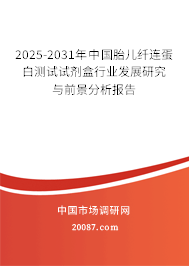 2025-2031年中国胎儿纤连蛋白测试试剂盒行业发展研究与前景分析报告

中国市场调研网

20087.com